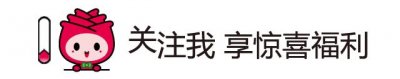 关注我 享惊喜福利